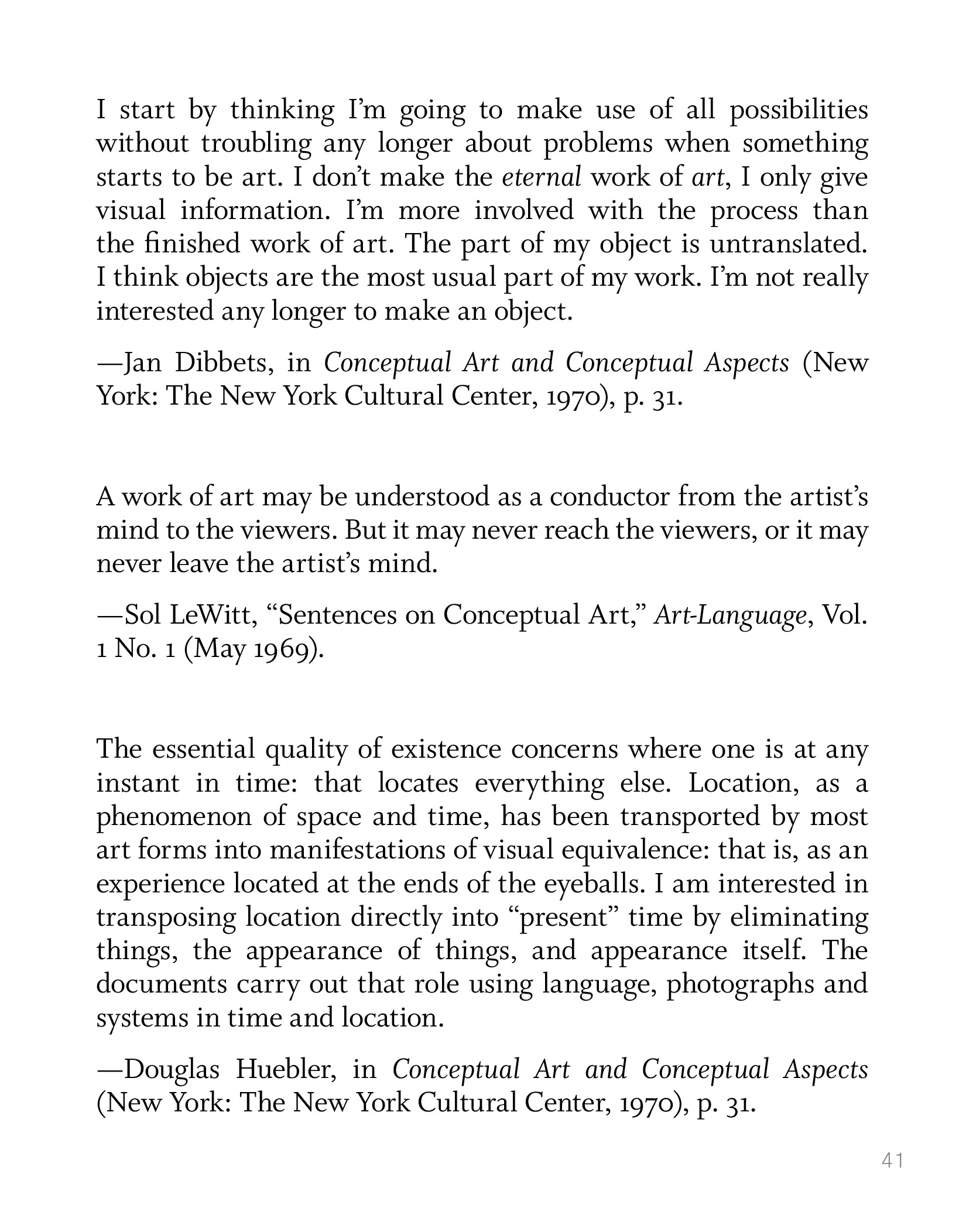 I start by thinking I'm going to make use of all possibilities without troubling any longer about problems when something starts to be art. I don't make the eternal work of art, I only give visual information. I'm more involved with the process than the finished work of art. The part of my object is untranslated. I think objects are the most usual part of my work. I'm not really interested any longer to make an object.

—Jan Dibbets, in Conceptual Art and Conceptual Aspects (New York: The New York Cultural Center, 1970), p. 31.

A work of art may be understood as a conductor from the artist's mind to the viewers. But it may never reach the viewers, or it may never leave the artist's mind.

—Sol LeWitt, "Sentences on Conceptual Art," Art-Language, Vol. 1 No. 1 (May 1969).

The essential quality of existence concerns where one is at any instant in time: that locates everything else. Location, as a phenomenon of space and time, has been transported by most art forms into manifestations of visual equivalence: that is, as an experience located at the ends of the eyeballs. I am interested in transposing location directly into "present" time by eliminating things, the appearance of things, and appearance itself. The documents carry out that role using language, photographs and systems in time and location.

—Douglas Huebler, in Conceptual Art and Conceptual Aspects (New York: The New York Cultural Center, 1970), p. 31.

41